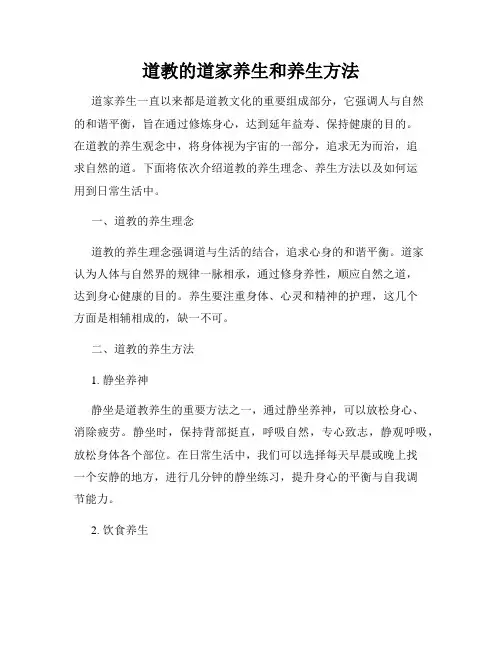 道教的道家养生和养生方法

道家养生一直以来都是道教文化的重要组成部分，它强调人与自然的和谐平衡，旨在通过修炼身心，达到延年益寿、保持健康的目的。在道教的养生观念中，将身体视为宇宙的一部分，追求无为而治，追求自然的道。下面将依次介绍道教的养生理念、养生方法以及如何运用到日常生活中。

一、道教的养生理念

道教的养生理念强调道与生活的结合，追求心身的和谐平衡。道家认为人体与自然界的规律一脉相承，通过修身养性，顺应自然之道，达到身心健康的目的。养生要注重身体、心灵和精神的护理，这几个方面是相辅相成的，缺一不可。

二、道教的养生方法

1. 静坐养神

静坐是道教养生的重要方法之一，通过静坐养神，可以放松身心、消除疲劳。静坐时，保持背部挺直，呼吸自然，专心致志，静观呼吸，放松身体各个部位。在日常生活中，我们可以选择每天早晨或晚上找一个安静的地方，进行几分钟的静坐练习，提升身心的平衡与自我调节能力。

2. 饮食养生